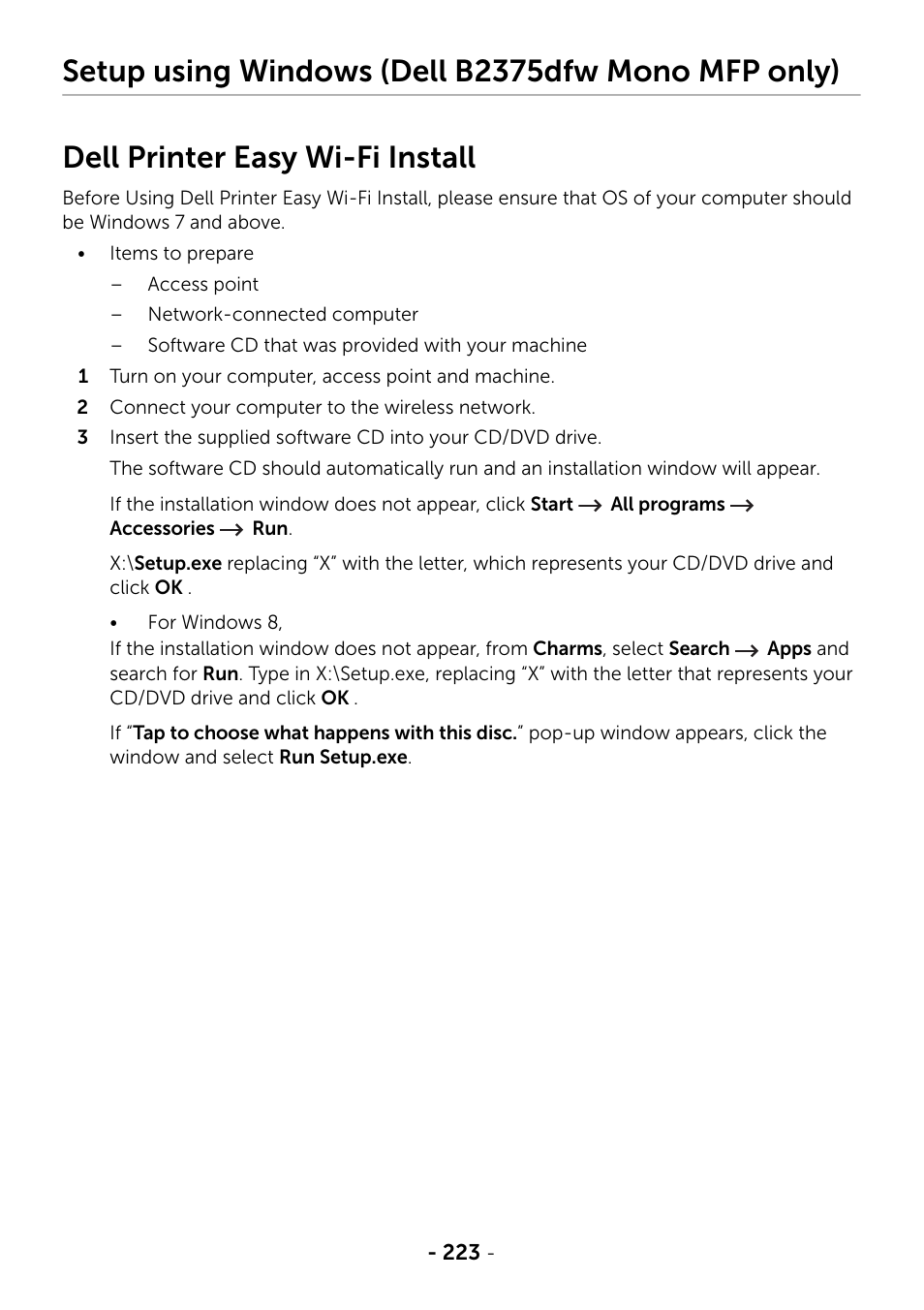 Setup using Windows (Dell B2375dfw Mono MFP only)

Dell Printer Easy Wi-Fi Install

Before Using Dell Printer Easy Wi-Fi Install, please ensure that OS of your computer should be Windows 7 and above.

• Items to prepare
– Access point
– Network-connected computer
– Software CD that was provided with your machine

1 Turn on your computer, access point and machine.
2 Connect your computer to the wireless network.
3 Insert the supplied software CD into your CD/DVD drive.

The software CD should automatically run and an installation window will appear.

If the installation window does not appear, click Start → All programs → Accessories → Run.

X:\Setup.exe replacing “X” with the letter, which represents your CD/DVD drive and click OK .

• For Windows 8,
If the installation window does not appear, from Charms, select Search → Apps and search for Run. Type in X:\Setup.exe, replacing “X” with the letter that represents your CD/DVD drive and click OK .

If “Tap to choose what happens with this disc.” pop-up window appears, click the window and select Run Setup.exe.

- 223 -